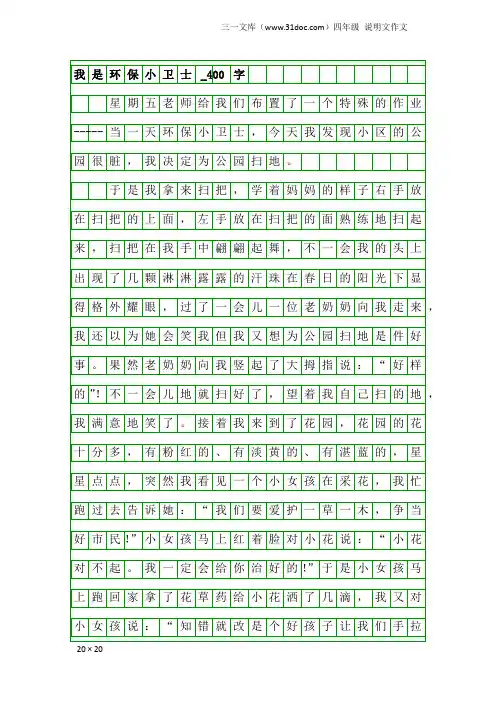 三一文库（www.31doc.com）四年级 说明文作文

我是环保小卫士_400字

星期五老师给我们布置了一个特殊的作业-----当一天环保小卫士，今天我发现小区的公园很脏，我决定为公园扫地。

于是我拿来扫把，学着妈妈的样子右手放在扫把的上面，左手放在扫把的面熟练地扫起来，扫把在我手中翩翩起舞，不一会我的头上出现了几颗淋淋露露的汗珠在春日的阳光下显得格外耀眼，过了一会儿一位老奶奶向我走来，我还以为她会笑我但我又想为公园扫地是件好事。果然老奶奶向我竖起了大拇指说：“好样的”!不一会儿地就扫好了，望着我自己扫的地，我满意地笑了。接着我来到了花园，花园的花十分多，有粉红的、有淡黄的、有湛蓝的，星星点点，突然我看见一个小女孩在采花，我忙跑过去告诉她：“我们要爱护一草一木，争当好市民!”小女孩马上红着脸对小花说：“小花对不起。我一定会给你治好的!”于是小女孩马上跑回家拿了花草药给小花洒了几滴，我又对小女孩说：“知错就改是个好孩子让我们手拉

20×20